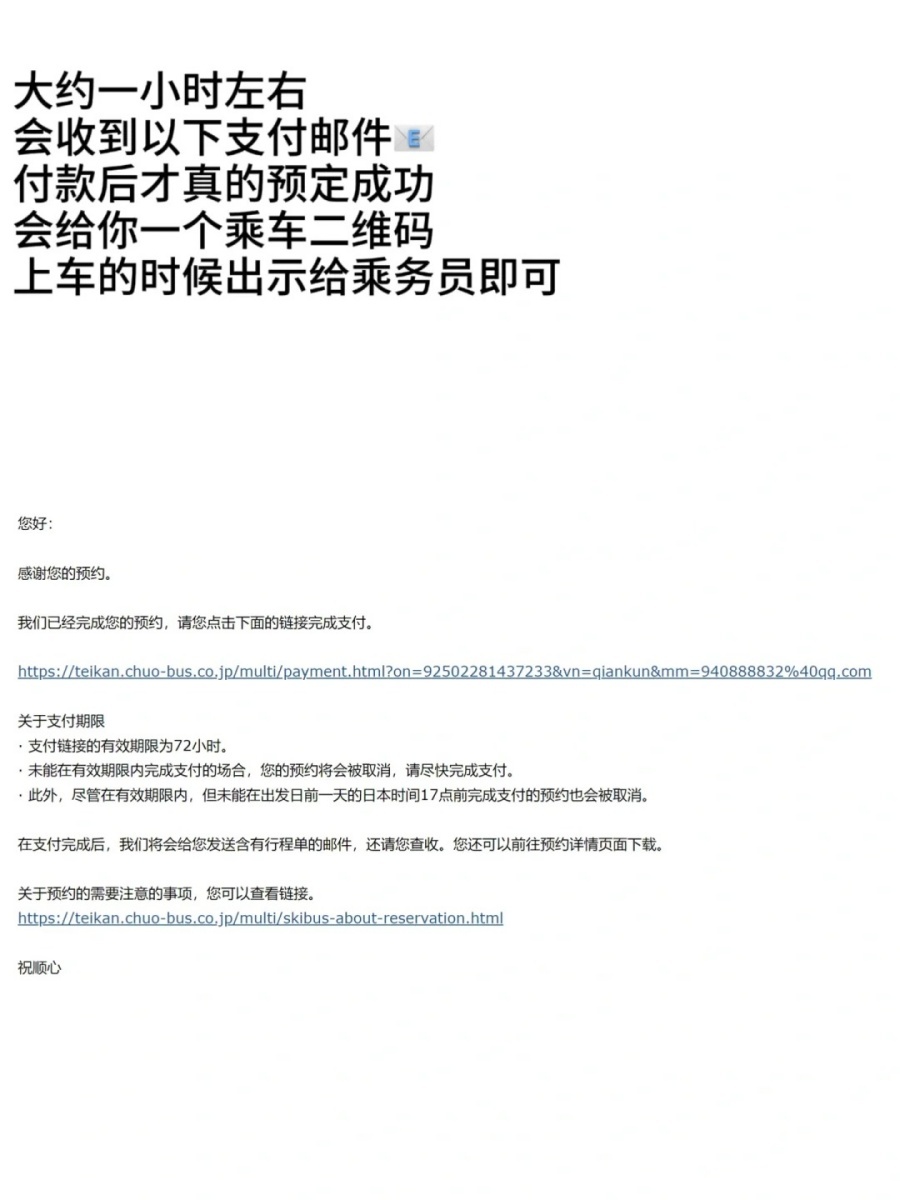 大约一小时左右
会收到以下支付邮件
付款后才真的预定成功
会给你一个乘车二维码
上车的时候出示给乘务员即可

您好:

感谢您的预约。

我们已经完成您的预约，请您点击下面的链接完成支付。

https://teikan.chuo-bus.co.jp/multi/payment.html?on=92502281437233&vn=qiankun&mm=940888832%40qq.com

关于支付期限
· 支付链接的有效期限为72小时。
· 未能在有效期限内完成支付的场合，您的预约将会被取消，请尽快完成支付。
· 此外，尽管在有效期限内，但未能在出发日前一天的日本时间17点前完成支付的预约也会被取消。

在支付完成后，我们将会给您发送含有行程单的邮件，还请您查收。您还可以前往预约详情页面下载。

关于预约的需要注意的事项，您可以查看链接。
https://teikan.chuo-bus.co.jp/multi/skibus-about-reservation.html

祝顺心